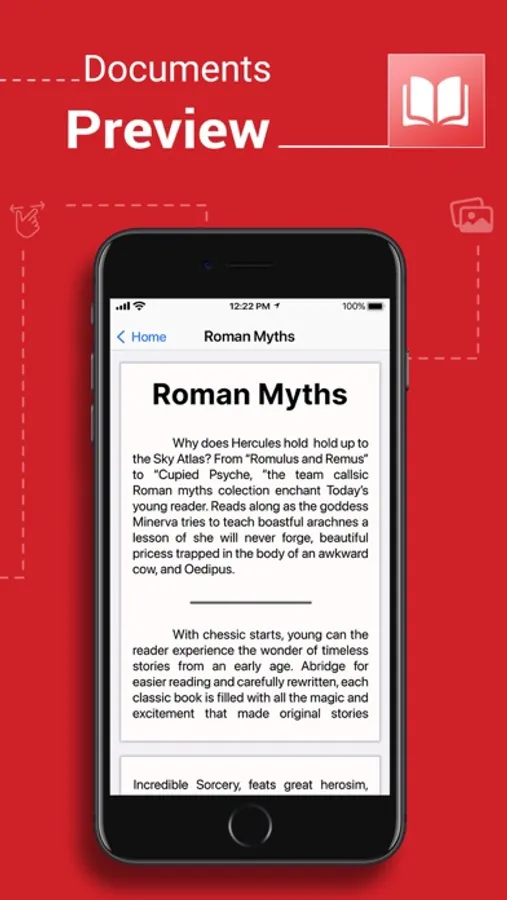 Documents
Preview

12:22 PM
100%
Home
Roman Myths

Roman Myths

Why does Hercules hold hold up to the Sky Atlas? From "Romulus and Remus" to "Cupied Psyche, "the team callsic Roman myths colection enchant Today's young reader. Reads along as the goddess Minerva tries to teach boastful arachnes a lesson of she will never forge, beautiful pricess trapped in the body of an awkward cow, and Oedipus.

With chessic starts, young can the reader experience the wonder of timeless stories from an early age. Abridge for easier reading and carefully rewritten, each classic book is filled with all the magic and excitement that made original stories

Incredible Sorcery, feats great herosim,